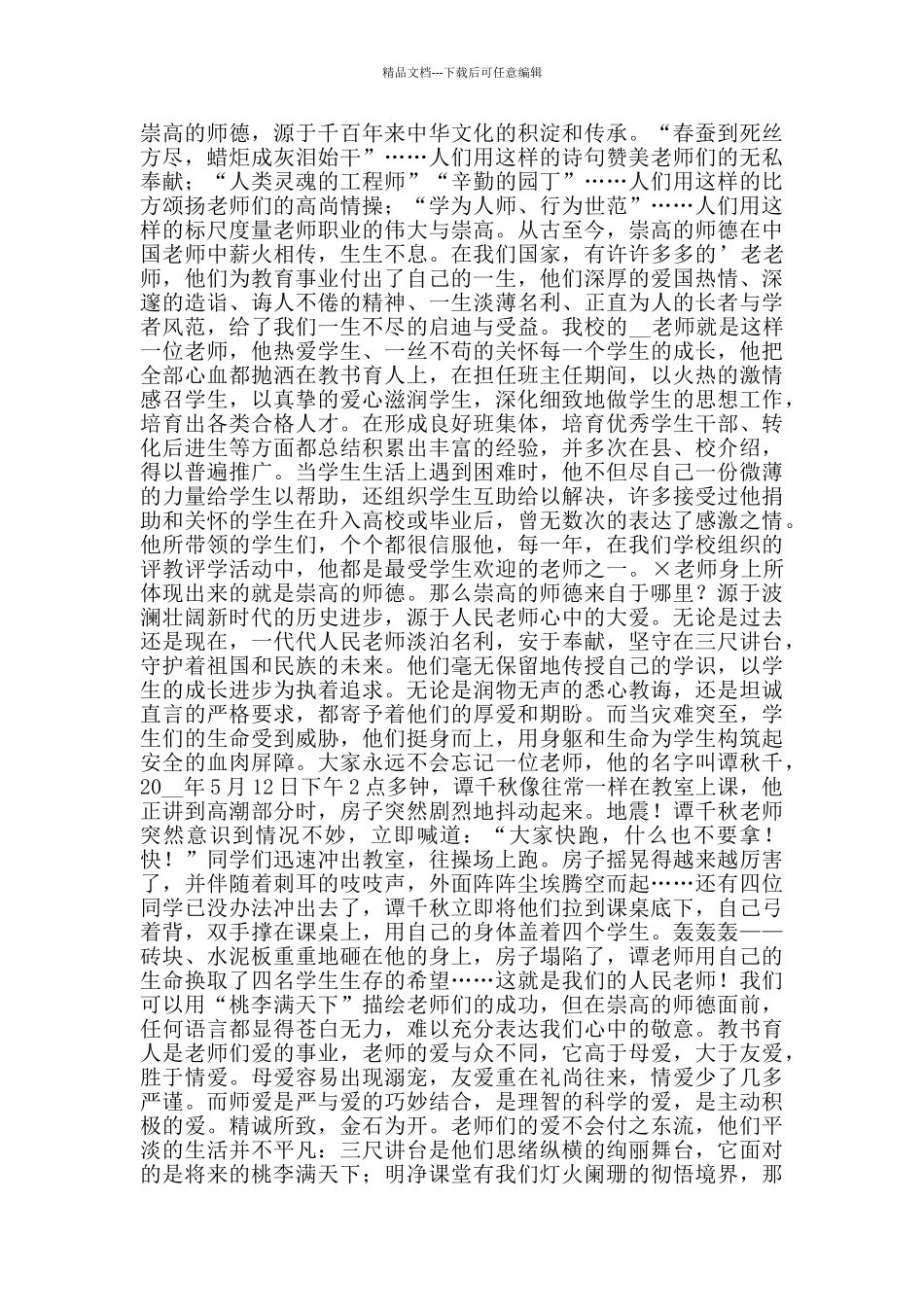 精品文档---下载后可任意编辑

崇高的师德，源于千百年来中华文化的积淀和传承。“春蚕到死丝方尽，蜡炬成灰泪始干”……人们用这样的诗句赞美老师们的无私奉献；“人类灵魂的工程师”“辛勤的园丁”……人们用这样的比方颂扬老师们的高尚情操；“学为人师、行为世范”……人们用这样的标尺度量老师职业的伟大与崇高。从古至今，崇高的师德在中国老师中薪火相传，生生不息。在我们国家，有许许多多的’老老师，他们为教育事业付出了自己的一生，他们深厚的爱国热情、深邃的造诣、诲人不倦的精神、一生淡薄名利、正直为人的长者与学者风范，给了我们一生不尽的启迪与受益。我校的__老师就是这样一位老师，他热爱学生、一丝不苟的关怀每一个学生的成长，他把全部心血都抛洒在教书育人上，在担任班主任期间，以火热的激情感召学生，以真挚的爱心滋润学生，深化细致地做学生的思想工作，培育出各类合格人才。在形成良好班集体，培育优秀学生干部、转化后进生等方面都总结积累出丰富的经验，并多次在县、校介绍，得以普遍推广。当学生生活上遇到困难时，他不但尽自己一份微薄的力量给学生以帮助，还组织学生互助给以解决，许多接受过他捐助和关怀的学生在升入高校或毕业后，曾无数次的表达了感激之情。他所带领的学生们，个个都很信服他，每一年，在我们学校组织的评教评学活动中，他都是最受学生欢迎的老师之一。×老师身上所体现出来的就是崇高的师德。那么崇高的师德来自于哪里？源于波澜壮阔新时代的历史进步，源于人民老师心中的大爱。无论是过去还是现在，一代代人民老师淡泊名利，安于奉献，坚守在三尺讲台，守护着祖国和民族的未来。他们毫无保留地传授自己的学识，以学生的成长进步为执着追求。无论是润物无声的悉心教诲，还是坦诚直言的严格要求，都寄予着他们的厚爱和期盼。而当灾难突至，学生们的生命受到威胁，他们挺身而上，用身躯和生命为学生构筑起安全的血肉屏障。大家永远不会忘记一位老师，他的名字叫谭秋千，20__年5月12日下午2点多钟，谭千秋像往常一样在教室上课，他正讲到高潮部分时，房子突然剧烈地抖动起来。地震！谭千秋老师突然意识到情况不妙，立即喊道：“大家快跑，什么也不要拿！快！”同学们迅速冲出教室，往操场上跑。房子摇晃得越来越厉害了，并伴随着刺耳的吱吱声，外面阵阵尘埃腾空而起……还有四位同学已没办法冲出去了，谭千秋立即将他们拉到课桌底下，自己弓着背，双手撑在课桌上，用自己的身体盖着四个学生。轰轰轰——砖块、水泥板重重地砸在他的身上，房子塌陷了，谭老师用自己的生命换取了四名学生生存的希望……这就是我们的人民老师！我们可以用“桃李满天下”描绘老师们的成功，但在崇高的师德面前，任何语言都显得苍白无力，难以充分表达我们心中的敬意。教书育人是老师们爱的事业，老师的爱与众不同，它高于母爱，大于友爱，胜于情爱。母爱容易出现溺宠，友爱重在礼尚往来，情爱少了几多严谨。而师爱是严与爱的巧妙结合，是理智的科学的爱，是主动积极的爱。精诚所致，金石为开。老师们的爱不会付之东流，他们平淡的生活并不平凡：三尺讲台是他们思绪纵横的绚丽舞台，它面对的是将来的桃李满天下；明净课堂有我们灯火阑珊的彻悟境界，那